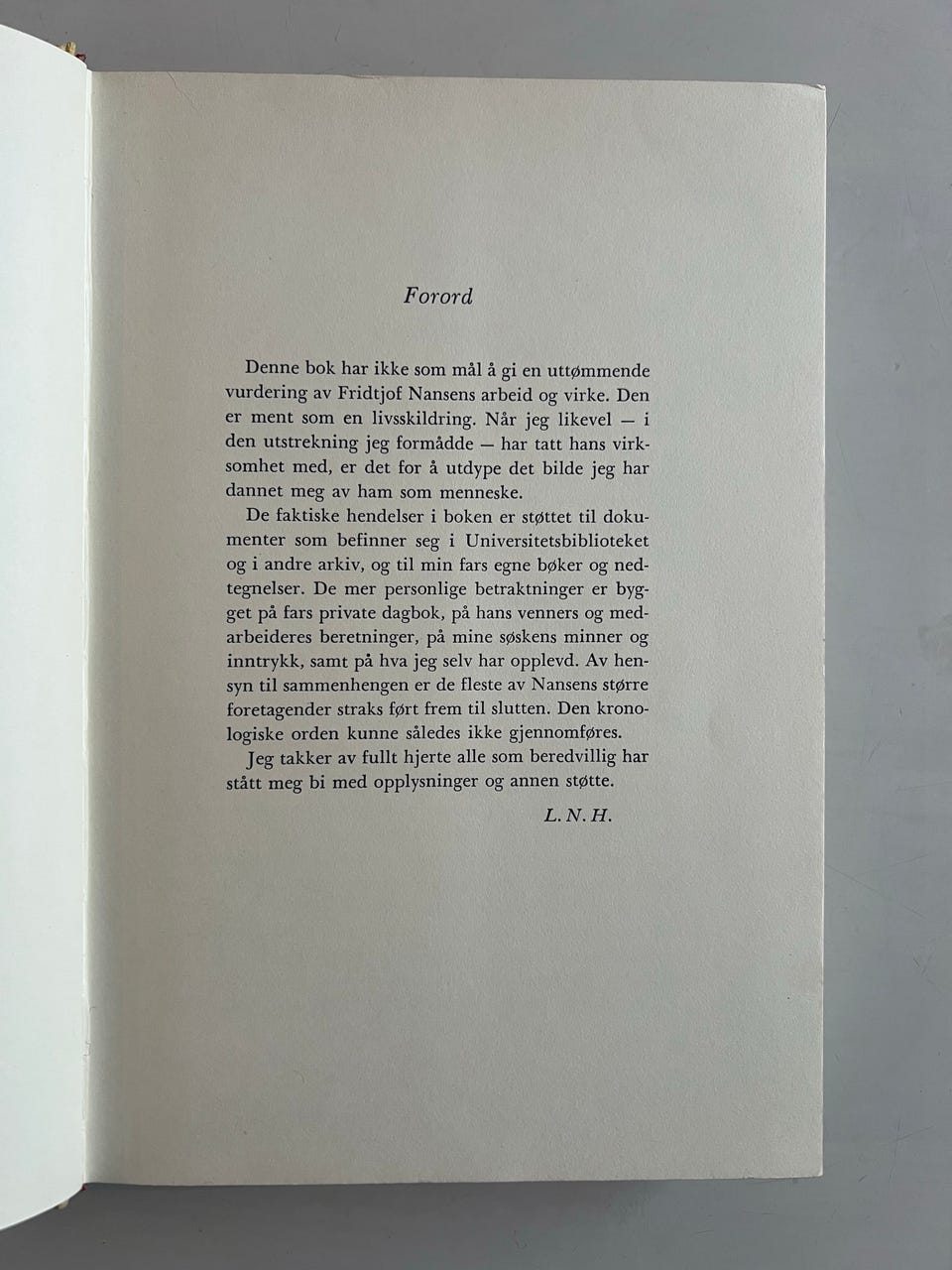 Forord

Denne bok har ikke som mål å gi en uttømmende vurdering av Fridtjof Nansens arbeid og virke. Den er ment som en livsskildring. Når jeg likevel — i den utstrekning jeg formådde — har tatt hans virksomhet med, er det for å utdype det bilde jeg har dannet meg av ham som menneske.

De faktiske hendelser i boken er støttet til dokumenter som befinner seg i Universitetsbiblioteket og i andre arkiv, og til min fars egne bøker og nedtegnelser. De mer personlige betraktninger er bygget på fars private dagbok, på hans venners og medarbeideres beretninger, på mine søskens minner og inntrykk, samt på hva jeg selv har opplevd. Av hensyn til sammenhengen er de fleste av Nansens større foretagender straks ført frem til slutten. Den kronologiske orden kunne således ikke gjennomføres.

Jeg takker av fullt hjerte alle som beredvillig har stått meg bi med opplysninger og annen støtte.

L. N. H.